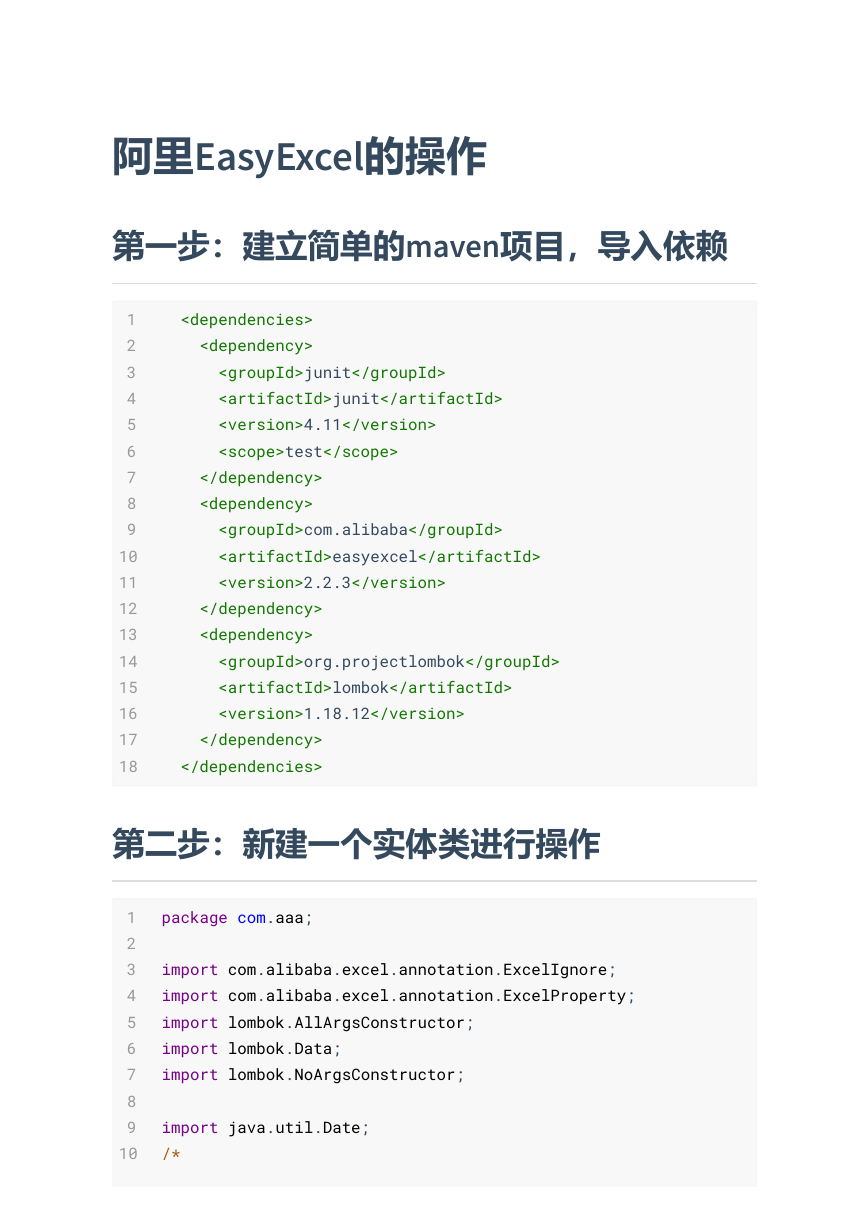 阿里EasyExcel的操作

第一步：建立简单的maven项目，导入依赖

1 <dependencies>
2 <dependency>
3 <groupId>junit</groupId>
4 <artifactId>junit</artifactId>
5 <version>4.11</version>
6 <scope>test</scope>
7 </dependency>
8 <dependency>
9 <groupId>com.alibaba</groupId>
10 <artifactId>easyexcel</artifactId>
11 <version>2.2.3</version>
12 </dependency>
13 <dependency>
14 <groupId>org.projectlombok</groupId>
15 <artifactId>lombok</artifactId>
16 <version>1.18.12</version>
17 </dependency>
18 </dependencies>

第二步：新建一个实体类进行操作

1 package com.aaa;
2
3 import com.alibaba.excel.annotation.ExcelIgnore;
4 import com.alibaba.excel.annotation.ExcelProperty;
5 import lombok.AllArgsConstructor;
6 import lombok.Data;
7 import lombok.NoArgsConstructor;
8
9 import java.util.Date;
10 /*